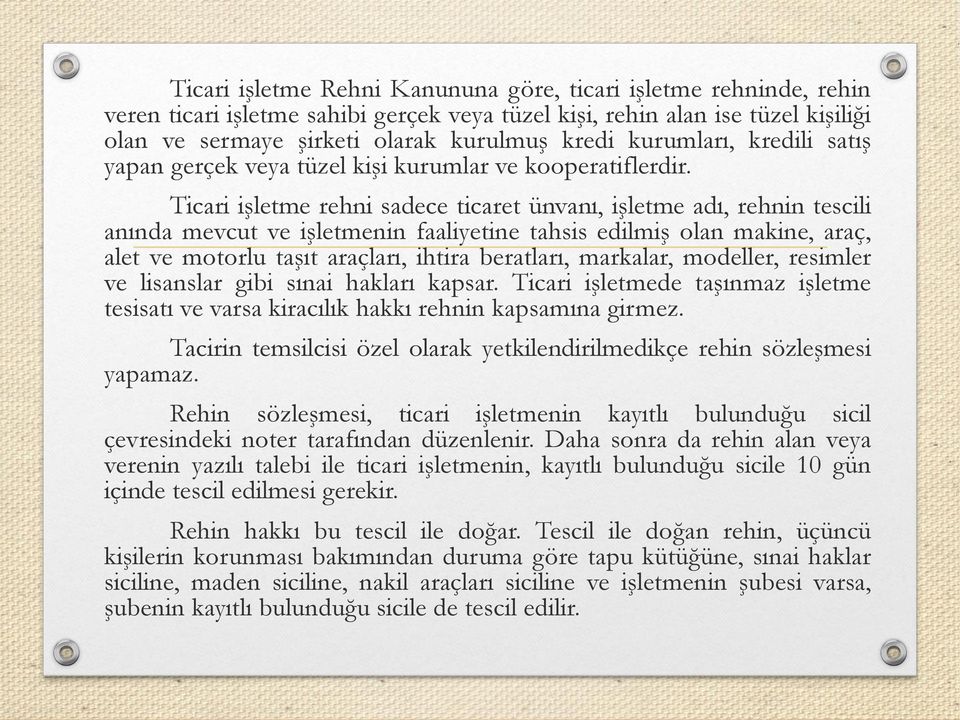 Ticari işletme Rehni Kanununa göre, ticari işletme rehninde, rehin veren ticari işletme sahibi gerçek veya tüzel kişi, rehin alan ise tüzel kişiliği olan ve sermaye şirketi olarak kurulmuş kredi kurumları, kredili satış yapan gerçek veya tüzel kişi kurumlar ve kooperatiflerdir.

Ticari işletme rehni sadece ticaret ünvanı, işletme adı, rehnin tescili anında mevcut ve işletmenin faaliyetine tahsis edilmiş olan makine, araç, alet ve motorlu taşıt araçları, ihtira beratları, markalar, modeller, resimler ve lisanslar gibi sınai hakları kapsar. Ticari işletmede taşınmaz işletme tesisatı ve varsa kiracılık hakkı rehnin kapsamına girmez.

Tacirin temsilcisi özel olarak yetkilendirilmedikçe rehin sözleşmesi yapamaz.

Rehin sözleşmesi, ticari işletmenin kayıtlı bulunduğu sicil çevresindeki noter tarafından düzenlenir. Daha sonra da rehin alan veya verenin yazılı talebi ile ticari işletmenin, kayıtlı bulunduğu sicile 10 gün içinde tescil edilmesi gerekir.

Rehin hakkı bu tescil ile doğar. Tescil ile doğan rehin, üçüncü kişilerin korunması bakımından duruma göre tapu kütüğüne, sınai haklar siciline, maden siciline, nakil araçları siciline ve işletmenin şubesi varsa, şubenin kayıtlı bulunduğu sicile de tescil edilir.